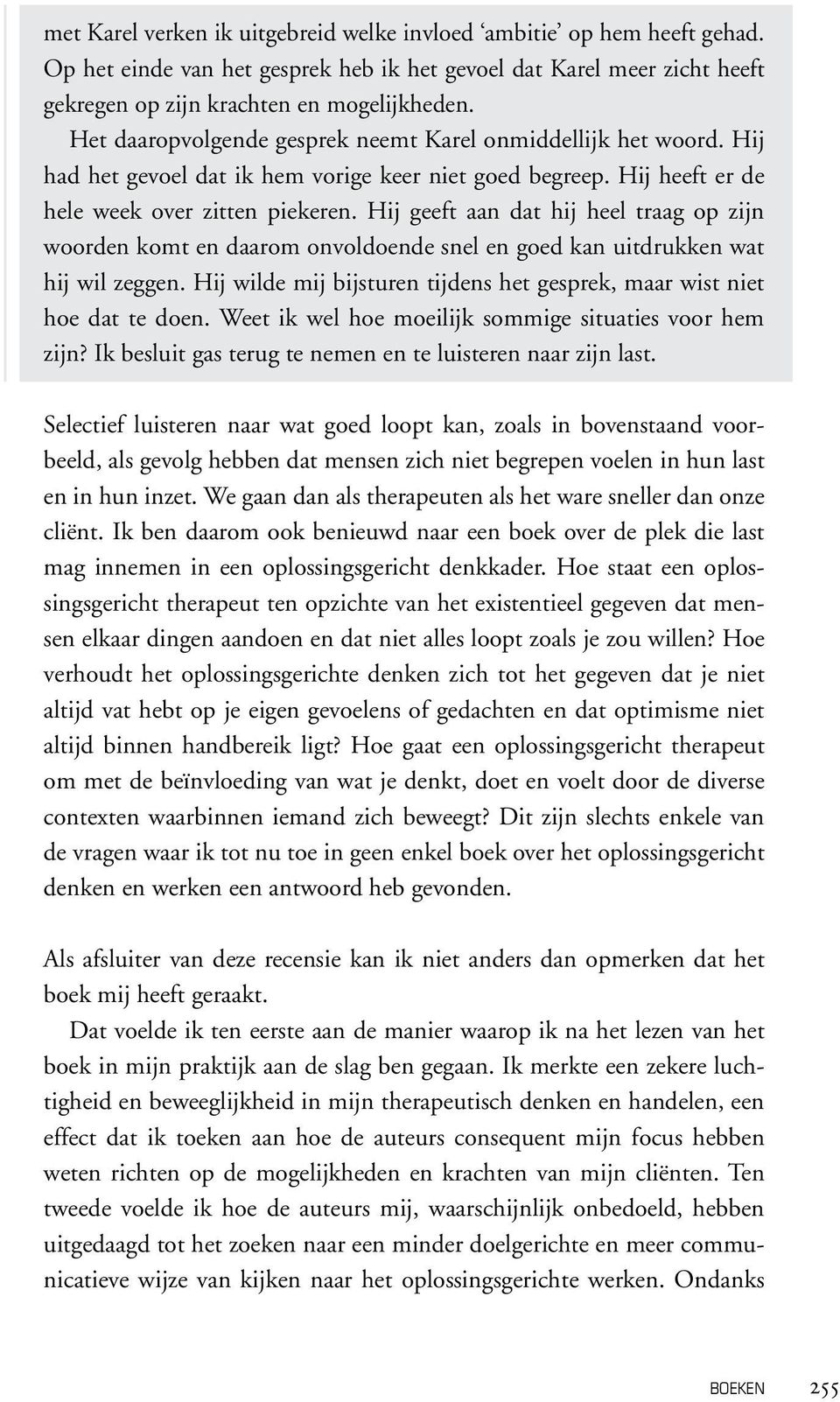 met Karel verken ik uitgebreid welke invloed ‘ambitie’ op hem heeft gehad. Op het einde van het gesprek heb ik het gevoel dat Karel meer zicht heeft gekregen op zijn krachten en mogelijkheden.

Het daaropvolgende gesprek neemt Karel onmiddellijk het woord. Hij had het gevoel dat ik hem vorige keer niet goed begreep. Hij heeft er de hele week over zitten piekeren. Hij geeft aan dat hij heel traag op zijn woorden komt en daarom onvoldoende snel en goed kan uitdrukken wat hij wil zeggen. Hij wilde mij bijsturen tijdens het gesprek, maar wist niet hoe dat te doen. Weet ik wel hoe moeilijk sommige situaties voor hem zijn? Ik besluit gas terug te nemen en te luisteren naar zijn last.

Selectief luisteren naar wat goed loopt kan, zoals in bovenstaand voorbeeld, als gevolg hebben dat mensen zich niet begrepen voelen in hun last en in hun inzet. We gaan dan als therapeuten als het ware sneller dan onze cliënt. Ik ben daarom ook benieuwd naar een boek over de plek die last mag innemen in een oplossingsgericht denkkader. Hoe staat een oplossingsgericht therapeut ten opzichte van het existentieel gegeven dat mensen elkaar dingen aandoen en dat niet alles loopt zoals je zou willen? Hoe verhoudt het oplossingsgerichte denken zich tot het gegeven dat je niet altijd vat hebt op je eigen gevoelens of gedachten en dat optimisme niet altijd binnen handbereik ligt? Hoe gaat een oplossingsgericht therapeut om met de beïnvloeding van wat je denkt, doet en voelt door de diverse contexten waarbinnen iemand zich beweegt? Dit zijn slechts enkele van de vragen waar ik tot nu toe in geen enkel boek over het oplossingsgericht denken en werken een antwoord heb gevonden.

Als afsluiter van deze recensie kan ik niet anders dan opmerken dat het boek mij heeft geraakt.

Dat voelde ik ten eerste aan de manier waarop ik na het lezen van het boek in mijn praktijk aan de slag ben gegaan. Ik merkte een zekere luchtigheid en beweeglijkheid in mijn therapeutisch denken en handelen, een effect dat ik toeken aan hoe de auteurs consequent mijn focus hebben weten richten op de mogelijkheden en krachten van mijn cliënten. Ten tweede voelde ik hoe de auteurs mij, waarschijnlijk onbedoeld, hebben uitgedaagd tot het zoeken naar een minder doelgerichte en meer communicatieve wijze van kijken naar het oplossingsgerichte werken. Ondanks

BOEKEN 255